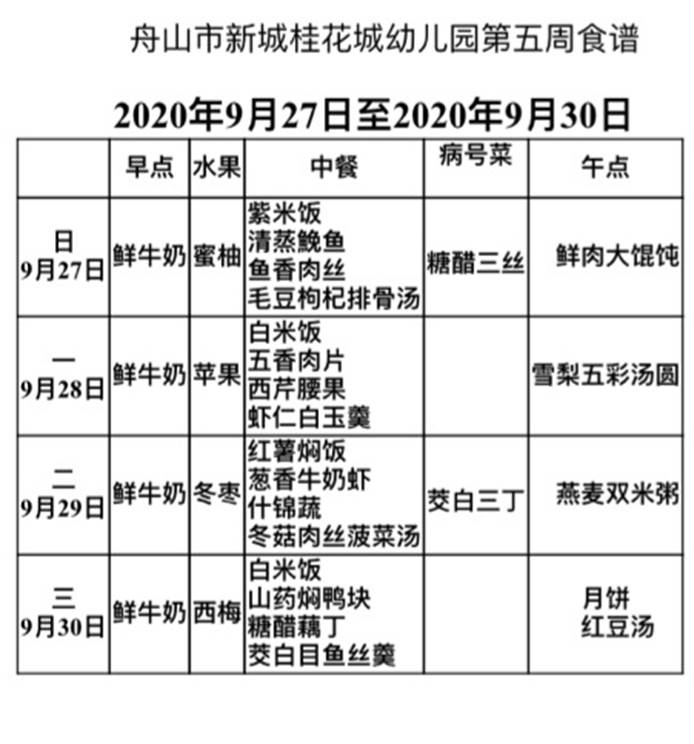 舟山市新城桂花城幼儿园第五周食谱

2020年9月27日至2020年9月30日

| | 早点 | 水果 | 中餐 | 病号菜 | 午点 |
|---|---|---|---|---|---|
| 日 9月27日 | 鲜牛奶 | 蜜柚 | 紫米饭 清蒸鮸鱼 鱼香肉丝 毛豆枸杞排骨汤 | 糖醋三丝 | 鲜肉大馄饨 |
| 一 9月28日 | 鲜牛奶 | 苹果 | 白米饭 五香肉片 西芹腰果 虾仁白玉羹 | | 雪梨五彩汤圆 |
| 二 9月29日 | 鲜牛奶 | 冬枣 | 红薯焖饭 葱香牛奶虾 什锦蔬 冬菇肉丝菠菜汤 | 茭白三丁 | 燕麦双米粥 |
| 三 9月30日 | 鲜牛奶 | 西梅 | 白米饭 山药焖鸭块 糖醋藕丁 茭白目鱼丝羹 | | 月饼 红豆汤 |